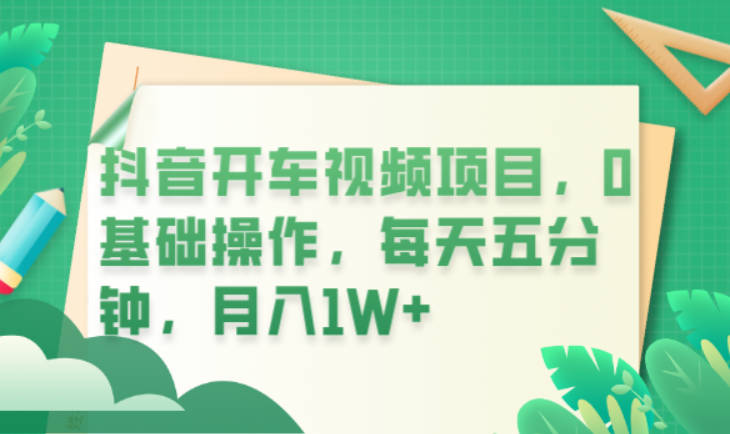 抖音开车视频项目，0基础操作，每天五分钟，月入1W+